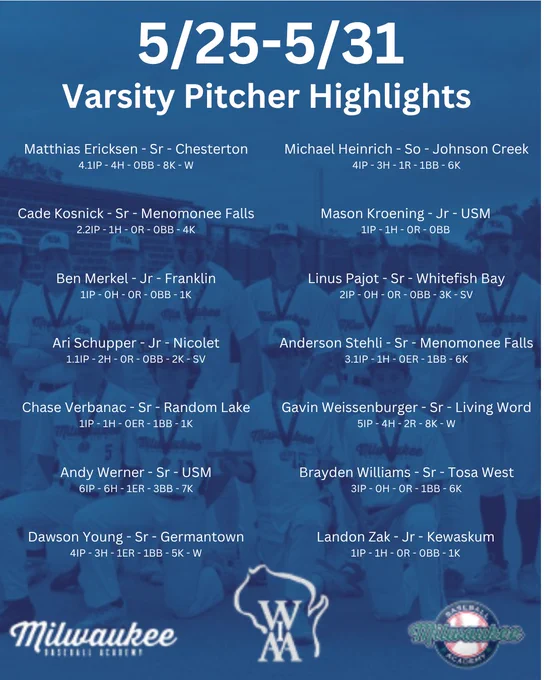 5/25-5/31
Varsity Pitcher Highlights

Matthias Ericksen - Sr - Chesterton
4.1IP - 4H - 0BB - 8K - W

Cade Kosnick - Sr - Menomonee Falls
2.2IP - 1H - 0R - 0BB - 4K

Ben Merkel - Jr - Franklin
1IP - 0H - 0R - 0BB - 1K

Ari Schupper - Jr - Nicolet
1.1IP - 2H - 0R - 0BB - 2K - SV

Chase Verbanac - Sr - Random Lake
1IP - 1H - 0ER - 1BB - 1K

Andy Werner - Sr - USM
6IP - 6H - 1ER - 3BB - 7K

Dawson Young - Sr - Germantown
4IP - 3H - 1ER - 1BB - 5K - W

Michael Heinrich - So - Johnson Creek
4IP - 3H - 1R - 1BB - 6K

Mason Kroening - Jr - USM
1IP - 1H - 0R - 0BB

Linus Pajot - Sr - Whitefish Bay
2IP - 0H - 0R - 0BB - 3K - SV

Anderson Stehli - Sr - Menomonee Falls
3.1IP - 1H - 0ER - 1BB - 6K

Gavin Weissenburger - Sr - Living Word
5IP - 4H - 2R - 8K - W

Brayden Williams - Sr - Tosa West
3IP - 0H - 0R - 1BB - 6K

Landon Zak - Jr - Kewaskum
1IP - 1H - 0R - 0BB - 1K

Milwaukee
BASEBALL ACADEMY

WIAA

BASEBALL
Milwaukee
ACADEMY